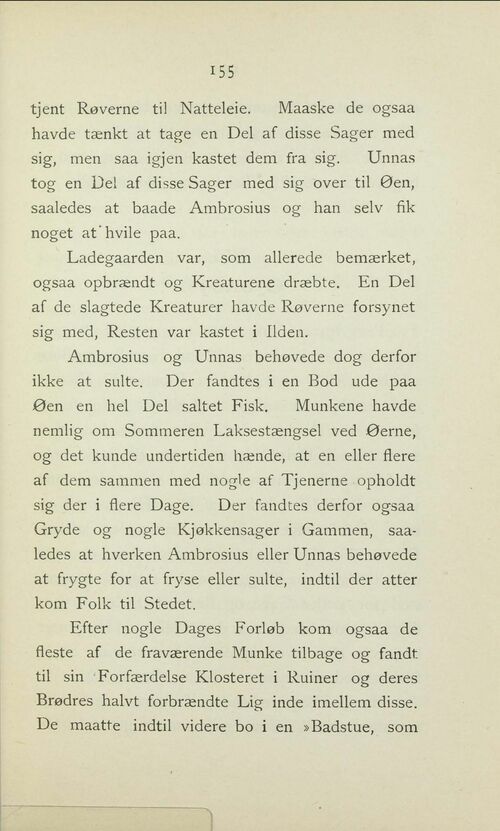 155

tjent Røverne til Natteleie. Maaske de ogsaa havde tænkt at tage en Del af disse Sager med sig, men saa igjen kastet dem fra sig. Unnas tog en Del af disse Sager med sig over til Øen, saaledes at baade Ambrosius og han selv fik noget at hvile paa.

Ladegaarden var, som allerede bemærket, ogsaa opbrændt og Kreaturene dræbte. En Del af de slagtede Kreaturer havde Røverne forsynet sig med, Resten var kastet i Ilden.

Ambrosius og Unnas behøvede dog derfor ikke at sulte. Der fandtes i en Bod ude paa Øen en hel Del saltet Fisk. Munkene havde nemlig om Sommeren Laksestængsel ved Øerne, og det kunde undertiden hænde, at en eller flere af dem sammen med nogle af Tjenerne opholdt sig der i flere Dage. Der fandtes derfor ogsaa Gryde og nogle Kjøkkensager i Gammen, saaledes at hverken Ambrosius eller Unnas behøvede at frygte for at fryse eller sulte, indtil der atter kom Folk til Stedet.

Efter nogle Dages Forløb kom ogsaa de fleste af de fraværende Munke tilbage og fandt til sin Forfærdelse Klosteret i Ruiner og deres Brødres halvt forbrændte Lig inde imellem disse. De maatte indtil videre bo i en »Badstue, som